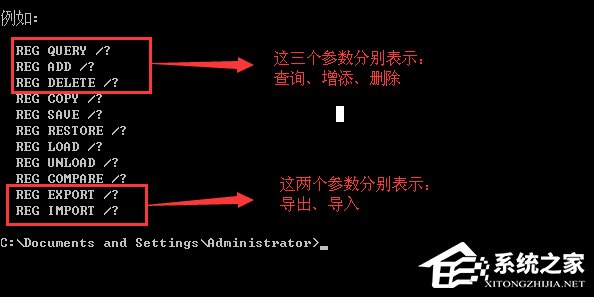 例如：

REG QUERY /?
REG ADD /?
REG DELETE /?
REG COPY /?
REG SAVE /?
REG RESTORE /?
REG LOAD /?
REG UNLOAD /?
REG COMPARE /?
REG EXPORT /?
REG IMPORT /?

这三个参数分别表示：
查询、增添、删除

这两个参数分别表示：
导出、导入

C:\Documents and Settings\Administrator>_

系统之家
XITONGZHIJIA.NET